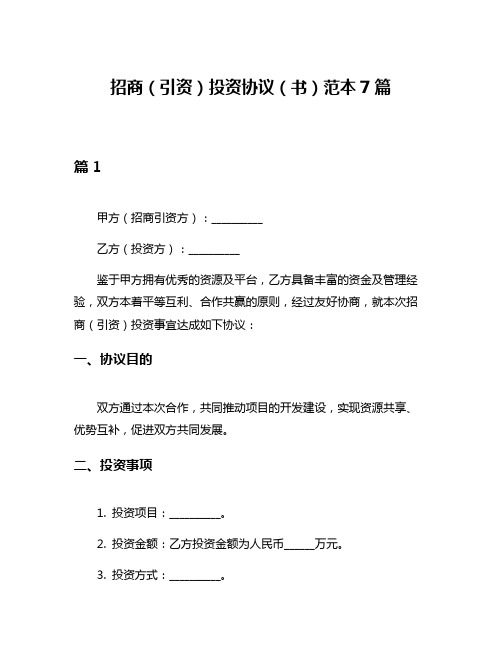 招商（引资）投资协议（书）范本 7 篇

篇 1

甲方（招商引资方）：__________

乙方（投资方）：__________

鉴于甲方拥有优秀的资源及平台，乙方具备丰富的资金及管理经验，双方本着平等互利、合作共赢的原则，经过友好协商，就本次招商（引资）投资事宜达成如下协议：

一、协议目的

双方通过本次合作，共同推动项目的开发建设，实现资源共享、优势互补，促进双方共同发展。

二、投资事项

1. 投资项目：__________。

2. 投资金额：乙方投资金额为人民币______万元。

3. 投资方式：__________。